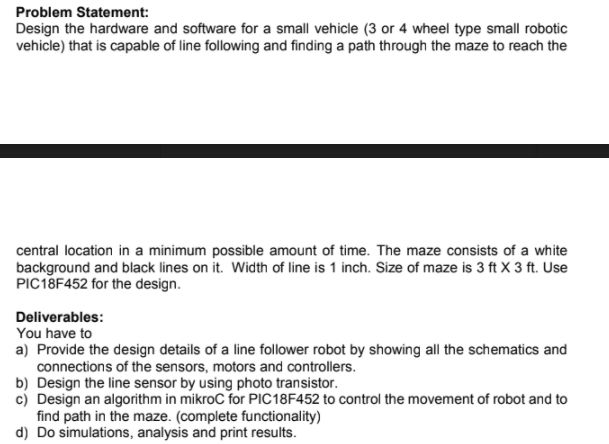 **Problem Statement:**
Design the hardware and software for a small vehicle (3 or 4 wheel type small robotic vehicle) that is capable of line following and finding a path through the maze to reach the

central location in a minimum possible amount of time. The maze consists of a white background and black lines on it. Width of line is 1 inch. Size of maze is 3 ft X 3 ft. Use PIC18F452 for the design.

**Deliverables:**
You have to
a) Provide the design details of a line follower robot by showing all the schematics and connections of the sensors, motors and controllers.
b) Design the line sensor by using photo transistor.
c) Design an algorithm in mikroC for PIC18F452 to control the movement of robot and to find path in the maze. (complete functionality)
d) Do simulations, analysis and print results.